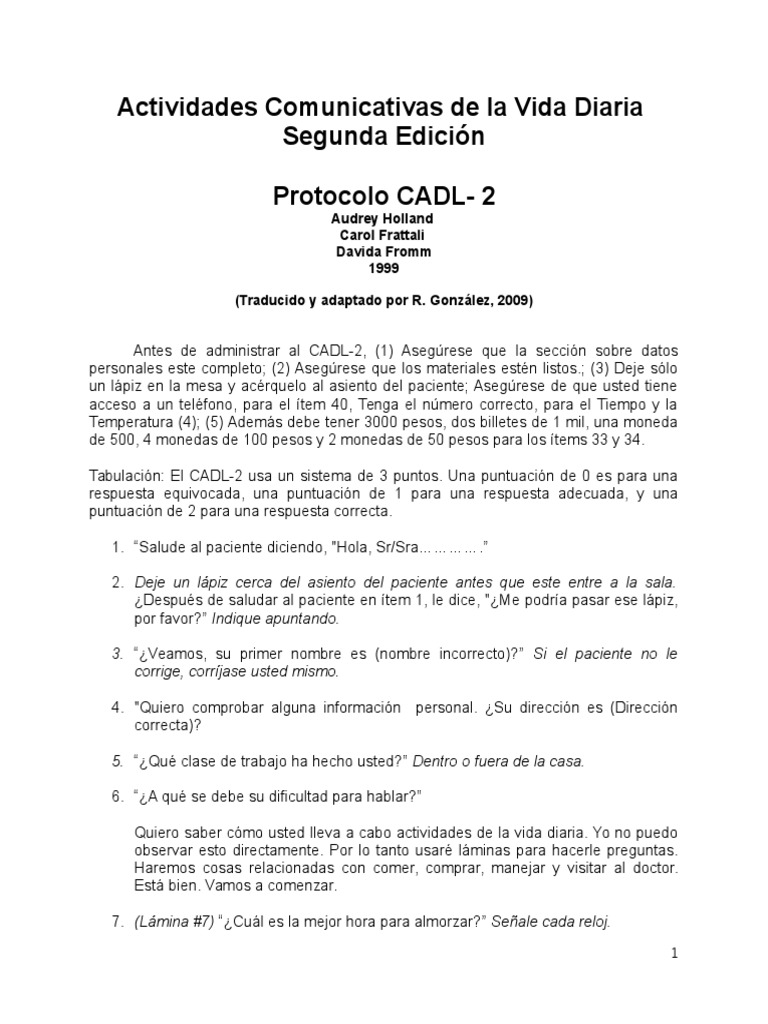 Actividades Comunicativas de la Vida Diaria
Segunda Edición

Protocolo CADL- 2
Audrey Holland
Carol Frattali
Davida Fromm
1999

(Traducido y adaptado por R. González, 2009)

Antes de administrar al CADL-2, (1) Asegúrese que la sección sobre datos personales este completo; (2) Asegúrese que los materiales estén listos.; (3) Deje sólo un lápiz en la mesa y acérquelo al asiento del paciente; Asegúrese de que usted tiene acceso a un teléfono, para el ítem 40, Tenga el número correcto, para el Tiempo y la Temperatura (4); (5) Además debe tener 3000 pesos, dos billetes de 1 mil, una moneda de 500, 4 monedas de 100 pesos y 2 monedas de 50 pesos para los ítems 33 y 34.

Tabulación: El CADL-2 usa un sistema de 3 puntos. Una puntuación de 0 es para una respuesta equivocada, una puntuación de 1 para una respuesta adecuada, y una puntuación de 2 para una respuesta correcta.

1. "Salude al paciente diciendo, "Hola, Sr/Sra... ... ... ... ."

2. Deje un lápiz cerca del asiento del paciente antes que este entre a la sala. ¿Después de saludar al paciente en ítem 1, le dice, "¿Me podría pasar ese lápiz, por favor?" Indique apuntando.

3. "¿Veamos, su primer nombre es (nombre incorrecto)?" Si el paciente no le corrige, corríjase usted mismo.

4. "Quiero comprobar alguna información personal. ¿Su dirección es (Dirección correcta)?

5. "¿Qué clase de trabajo ha hecho usted?" Dentro o fuera de la casa.

6. "¿A qué se debe su dificultad para hablar?"

Quiero saber cómo usted lleva a cabo actividades de la vida diaria. Yo no puedo observar esto directamente. Por lo tanto usaré láminas para hacerle preguntas. Haremos cosas relacionadas con comer, comprar, manejar y visitar al doctor. Está bien. Vamos a comenzar.

7. (Lámina #7) "¿Cuál es la mejor hora para almorzar?" Señale cada reloj.

1